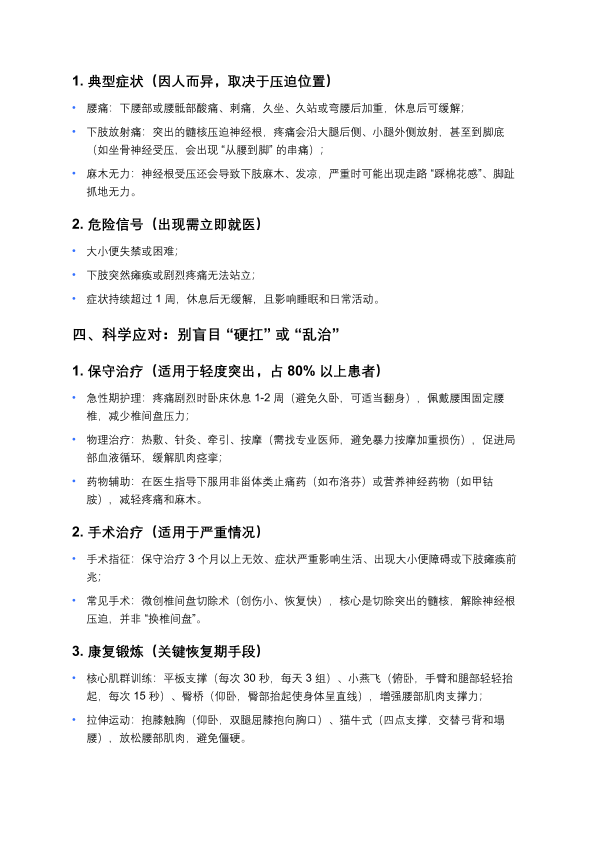 1. 典型症状（因人而异，取决于压迫位置）

• 腰痛：下腰部或腰骶部酸痛、刺痛，久坐、久站或弯腰后加重，休息后可缓解；

• 下肢放射痛：突出的髓核压迫神经根，疼痛会沿大腿后侧、小腿外侧放射，甚至到脚底（如坐骨神经受压，会出现“从腰到脚”的串痛）；

• 麻木无力：神经根受压还会导致下肢麻木、发凉，严重时可能出现走路“踩棉花感”、脚趾抓地无力。

2. 危险信号（出现需立即就医）

• 大小便失禁或困难；

• 下肢突然瘫痪或剧烈疼痛无法站立；

• 症状持续超过 1 周，休息后无缓解，且影响睡眠和日常活动。

四、科学应对：别盲目“硬扛”或“乱治”

1. 保守治疗（适用于轻度突出，占 80% 以上患者）

• 急性期护理：疼痛剧烈时卧床休息 1-2 周（避免久卧，可适当翻身），佩戴腰围固定腰椎，减少椎间盘压力；

• 物理治疗：热敷、针灸、牵引、按摩（需找专业医师，避免暴力按摩加重损伤），促进局部血液循环，缓解肌肉痉挛；

• 药物辅助：在医生指导下服用非甾体类止痛药（如布洛芬）或营养神经药物（如甲钴胺），减轻疼痛和麻木。

2. 手术治疗（适用于严重情况）

• 手术指征：保守治疗 3 个月以上无效、症状严重影响生活、出现大小便障碍或下肢瘫痪前兆；

• 常见手术：微创椎间盘切除术（创伤小、恢复快），核心是切除突出的髓核，解除神经根压迫，并非“换椎间盘”。

3. 康复锻炼（关键恢复期手段）

• 核心肌群训练：平板支撑（每次 30 秒，每天 3 组）、小燕飞（俯卧，手臂和腿部轻轻抬起，每次 15 秒）、臀桥（仰卧，臀部抬起使身体呈直线），增强腰部肌肉支撑力；

• 拉伸运动：抱膝触胸（仰卧，双腿屈膝抱向胸口）、猫牛式（四点支撑，交替弓背和塌腰），放松腰部肌肉，避免僵硬。